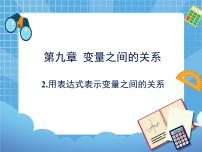 第九章 变量之间的关系

2.用表达式表示变量之间的关系